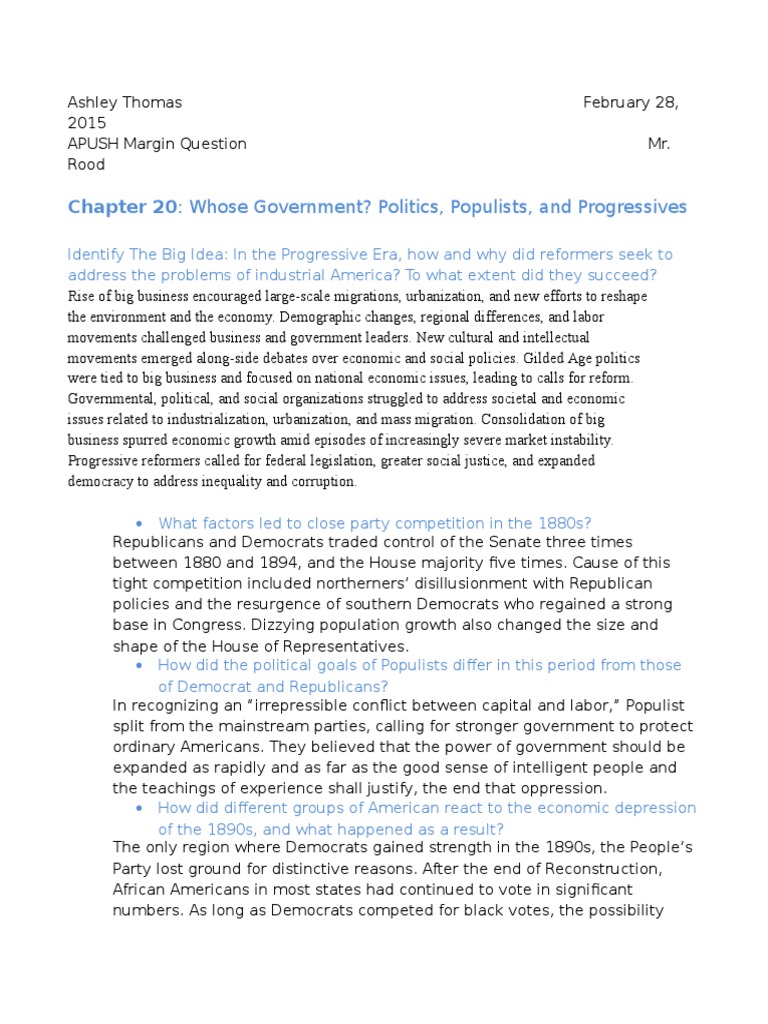 Ashley Thomas February 28, 2015
APUSH Margin Question Mr. Rood

Chapter 20: Whose Government? Politics, Populists, and Progressives

Identify The Big Idea: In the Progressive Era, how and why did reformers seek to address the problems of industrial America? To what extent did they succeed?
Rise of big business encouraged large-scale migrations, urbanization, and new efforts to reshape the environment and the economy. Demographic changes, regional differences, and labor movements challenged business and government leaders. New cultural and intellectual movements emerged along-side debates over economic and social policies. Gilded Age politics were tied to big business and focused on national economic issues, leading to calls for reform. Governmental, political, and social organizations struggled to address societal and economic issues related to industrialization, urbanization, and mass migration. Consolidation of big business spurred economic growth amid episodes of increasingly severe market instability. Progressive reformers called for federal legislation, greater social justice, and expanded democracy to address inequality and corruption.

• What factors led to close party competition in the 1880s?
Republicans and Democrats traded control of the Senate three times between 1880 and 1894, and the House majority five times. Cause of this tight competition included northerners' disillusionment with Republican policies and the resurgence of southern Democrats who regained a strong base in Congress. Dizzying population growth also changed the size and shape of the House of Representatives.
• How did the political goals of Populists differ in this period from those of Democrat and Republicans?
In recognizing an "irrepressible conflict between capital and labor," Populist split from the mainstream parties, calling for stronger government to protect ordinary Americans. They believed that the power of government should be expanded as rapidly and as far as the good sense of intelligent people and the teachings of experience shall justify, the end that oppression.
• How did different groups of American react to the economic depression of the 1890s, and what happened as a result?
The only region where Democrats gained strength in the 1890s, the People's Party lost ground for distinctive reasons. After the end of Reconstruction, African Americans in most states had continued to vote in significant numbers. As long as Democrats competed for black votes, the possibility